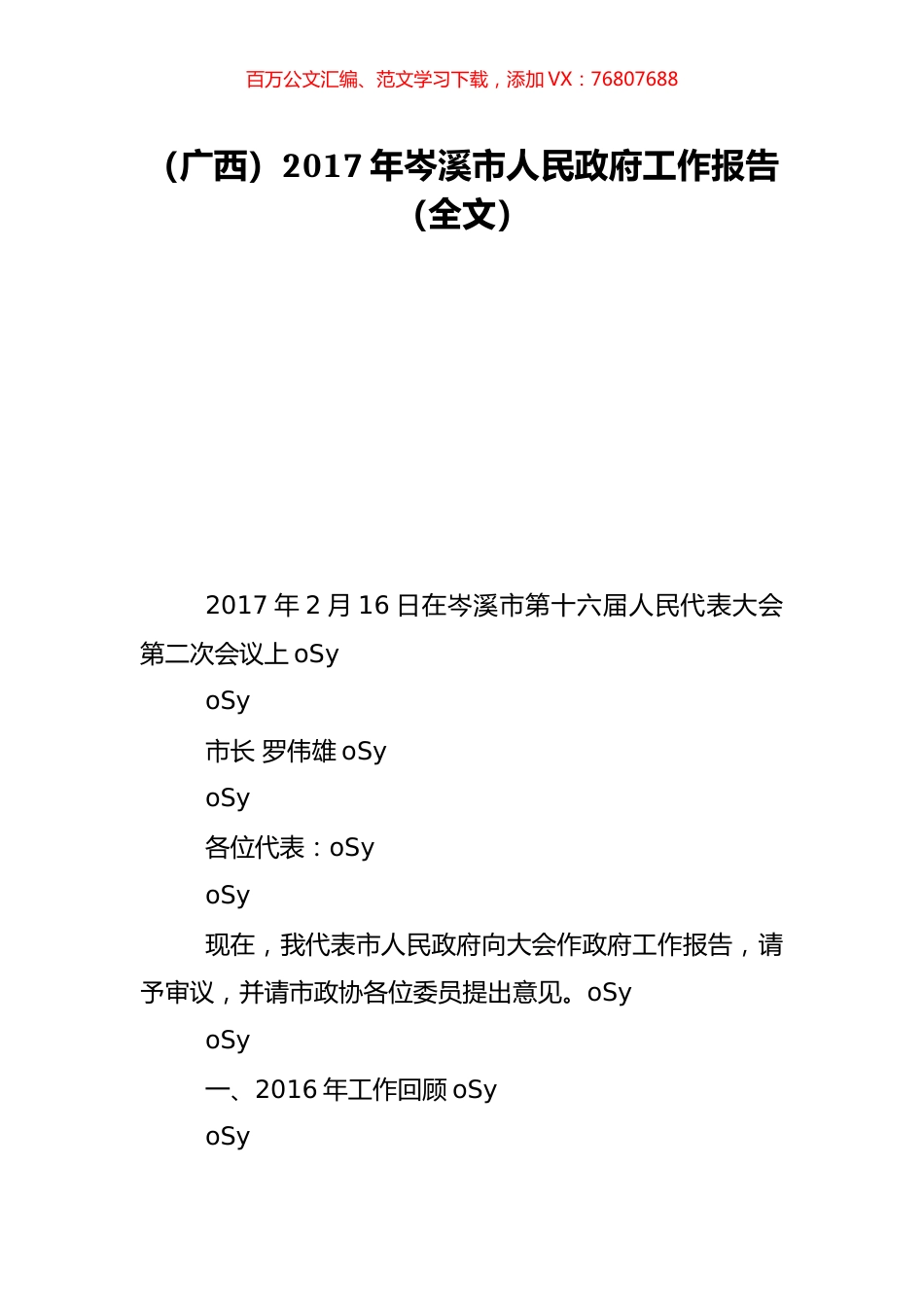 百万公文汇编、范文学习下载，添加 VX：76807688

（广西）2017 年岑溪市人民政府工作报告（全文）

2017 年 2 月 16 日在岑溪市第十六届人民代表大会第二次会议上 oSy

oSy

市长 罗伟雄 oSy

oSy

各位代表：oSy

oSy

现在，我代表市人民政府向大会作政府工作报告，请予审议，并请市政协各位委员提出意见。oSy

oSy

一、2016 年工作回顾 oSy

oSy